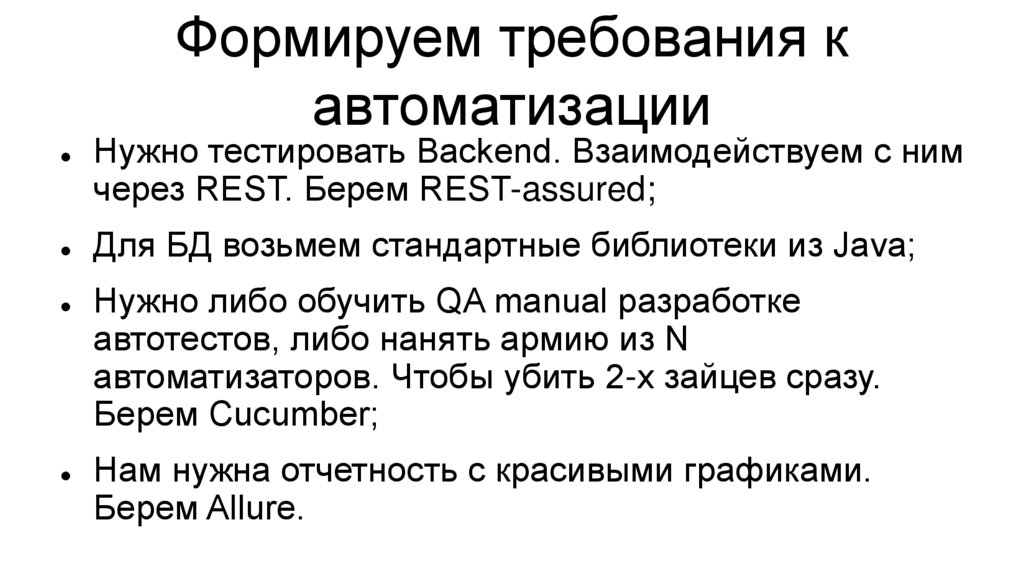 Формируем требования к автоматизации

• Нужно тестировать Backend. Взаимодействуем с ним через REST. Берем REST-assured;

• Для БД возьмем стандартные библиотеки из Java;

• Нужно либо обучить QA manual разработке автотестов, либо нанять армию из N автоматизаторов. Чтобы убить 2-х зайцев сразу. Берем Cucumber;

• Нам нужна отчетность с красивыми графиками. Берем Allure.